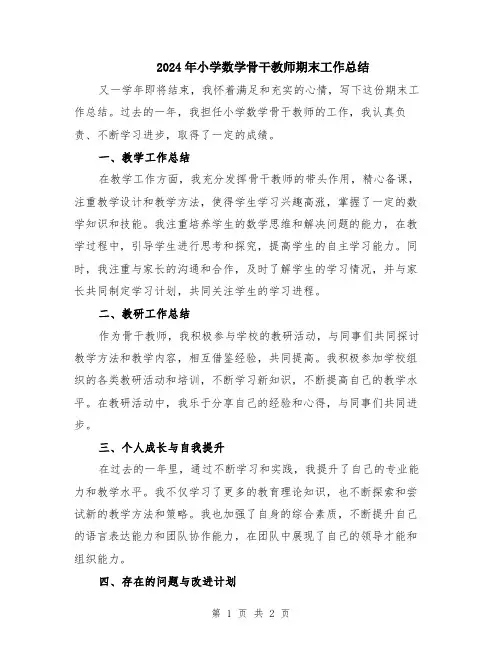 2024年小学数学骨干教师期末工作总结

又一学年即将结束，我怀着满足和充实的心情，写下这份期末工作总结。过去的一年，我担任小学数学骨干教师的工作，我认真负责、不断学习进步，取得了一定的成绩。

一、教学工作总结

在教学工作方面，我充分发挥骨干教师的带头作用，精心备课，注重教学设计和教学方法，使得学生学习兴趣高涨，掌握了一定的数学知识和技能。我注重培养学生的数学思维和解决问题的能力，在教学过程中，引导学生进行思考和探究，提高学生的自主学习能力。同时，我注重与家长的沟通和合作，及时了解学生的学习情况，并与家长共同制定学习计划，共同关注学生的学习进程。

二、教研工作总结

作为骨干教师，我积极参与学校的教研活动，与同事们共同探讨教学方法和教学内容，相互借鉴经验，共同提高。我积极参加学校组织的各类教研活动和培训，不断学习新知识，不断提高自己的教学水平。在教研活动中，我乐于分享自己的经验和心得，与同事们共同进步。

三、个人成长与自我提升

在过去的一年里，通过不断学习和实践，我提升了自己的专业能力和教学水平。我不仅学习了更多的教育理论知识，也不断探索和尝试新的教学方法和策略。我也加强了自身的综合素质，不断提升自己的语言表达能力和团队协作能力，在团队中展现了自己的领导才能和组织能力。

四、存在的问题与改进计划

第 1 页 共 2 页